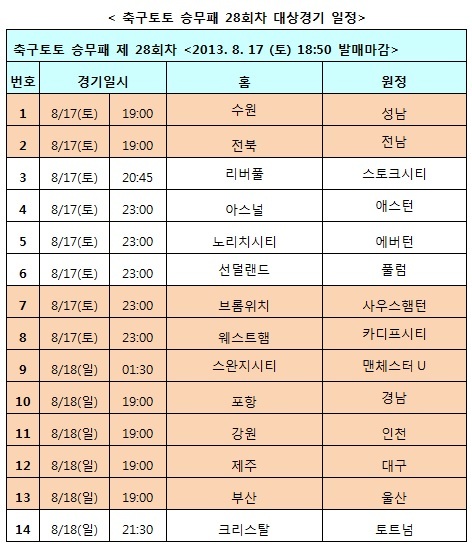 < 축구토토 승무패 28회차 대상경기 일정>

축구토토 승무패 제 28회차 <2013. 8. 17 (토) 18:50 발매마감>

| 번호 | 경기일시 | | 홈 | 원정 |
|---|---|---|---|---|
| 1 | 8/17(토) | 19:00 | 수원 | 성남 |
| 2 | 8/17(토) | 19:00 | 전북 | 전남 |
| 3 | 8/17(토) | 20:45 | 리버풀 | 스토크시티 |
| 4 | 8/17(토) | 23:00 | 아스널 | 애스턴 |
| 5 | 8/17(토) | 23:00 | 노리치시티 | 에버턴 |
| 6 | 8/17(토) | 23:00 | 선덜랜드 | 풀럼 |
| 7 | 8/17(토) | 23:00 | 브롬위치 | 사우스햄턴 |
| 8 | 8/17(토) | 23:00 | 웨스트햄 | 카디프시티 |
| 9 | 8/18(일) | 01:30 | 스완지시티 | 맨체스터 U |
| 10 | 8/18(일) | 19:00 | 포항 | 경남 |
| 11 | 8/18(일) | 19:00 | 강원 | 인천 |
| 12 | 8/18(일) | 19:00 | 제주 | 대구 |
| 13 | 8/18(일) | 19:00 | 부산 | 울산 |
| 14 | 8/18(일) | 21:30 | 크리스탈 | 토트넘 |